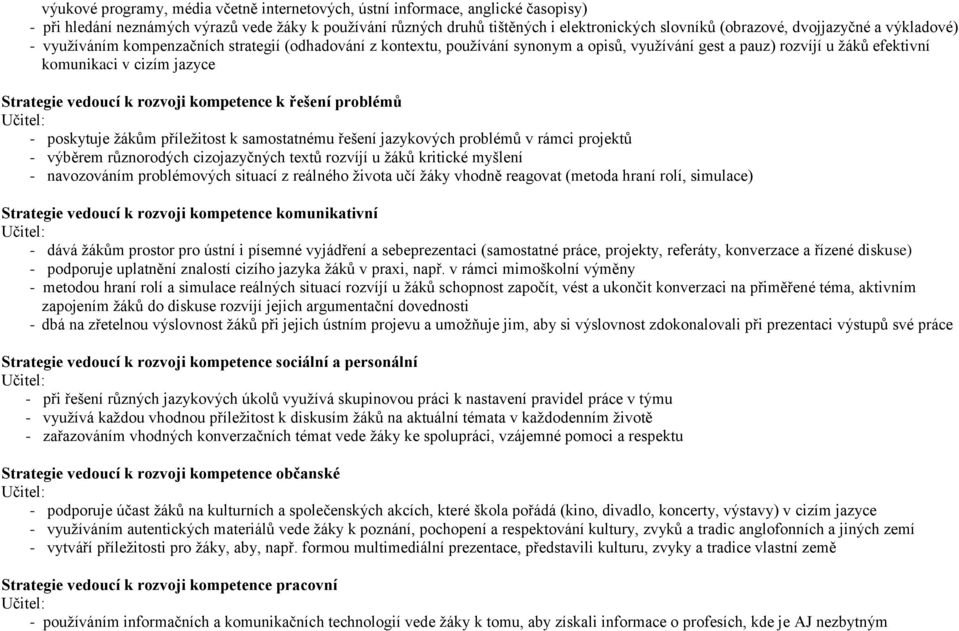 výukové programy, média včetně internetových, ústní informace, anglické časopisy)
- při hledání neznámých výrazů vede žáky k používání různých druhů tištěných i elektronických slovníků (obrazové, dvojjazyčné a výkladové)
- využíváním kompenzačních strategií (odhadování z kontextu, používání synonym a opisů, využívání gest a pauz) rozvíjí u žáků efektivní komunikaci v cizím jazyce

Strategie vedoucí k rozvoji kompetence k řešení problémů
Učitel:
- poskytuje žákům příležitost k samostatnému řešení jazykových problémů v rámci projektů
- výběrem různorodých cizojazyčných textů rozvíjí u žáků kritické myšlení
- navozováním problémových situací z reálného života učí žáky vhodně reagovat (metoda hraní rolí, simulace)

Strategie vedoucí k rozvoji kompetence komunikativní
Učitel:
- dává žákům prostor pro ústní i písemné vyjádření a sebeprezentaci (samostatné práce, projekty, referáty, konverzace a řízené diskuse)
- podporuje uplatnění znalostí cizího jazyka žáků v praxi, např. v rámci mimoškolní výměny
- metodou hraní rolí a simulace reálných situací rozvíjí u žáků schopnost započít, vést a ukončit konverzaci na přiměřené téma, aktivním zapojením žáků do diskuse rozvíjí jejich argumentační dovednosti
- dbá na zřetelnou výslovnost žáků při jejich ústním projevu a umožňuje jim, aby si výslovnost zdokonalovali při prezentaci výstupů své práce

Strategie vedoucí k rozvoji kompetence sociální a personální
Učitel:
- při řešení různých jazykových úkolů využívá skupinovou práci k nastavení pravidel práce v týmu
- využívá každou vhodnou příležitost k diskusím žáků na aktuální témata v každodenním životě
- zařazováním vhodných konverzačních témat vede žáky ke spolupráci, vzájemné pomoci a respektu

Strategie vedoucí k rozvoji kompetence občanské
Učitel:
- podporuje účast žáků na kulturních a společenských akcích, které škola pořádá (kino, divadlo, koncerty, výstavy) v cizím jazyce
- využíváním autentických materiálů vede žáky k poznání, pochopení a respektování kultury, zvyků a tradic anglofonních a jiných zemí
- vytváří příležitosti pro žáky, aby, např. formou multimediální prezentace, představili kulturu, zvyky a tradice vlastní země

Strategie vedoucí k rozvoji kompetence pracovní
Učitel:
- používáním informačních a komunikačních technologií vede žáky k tomu, aby získali informace o profesích, kde je AJ nezbytným